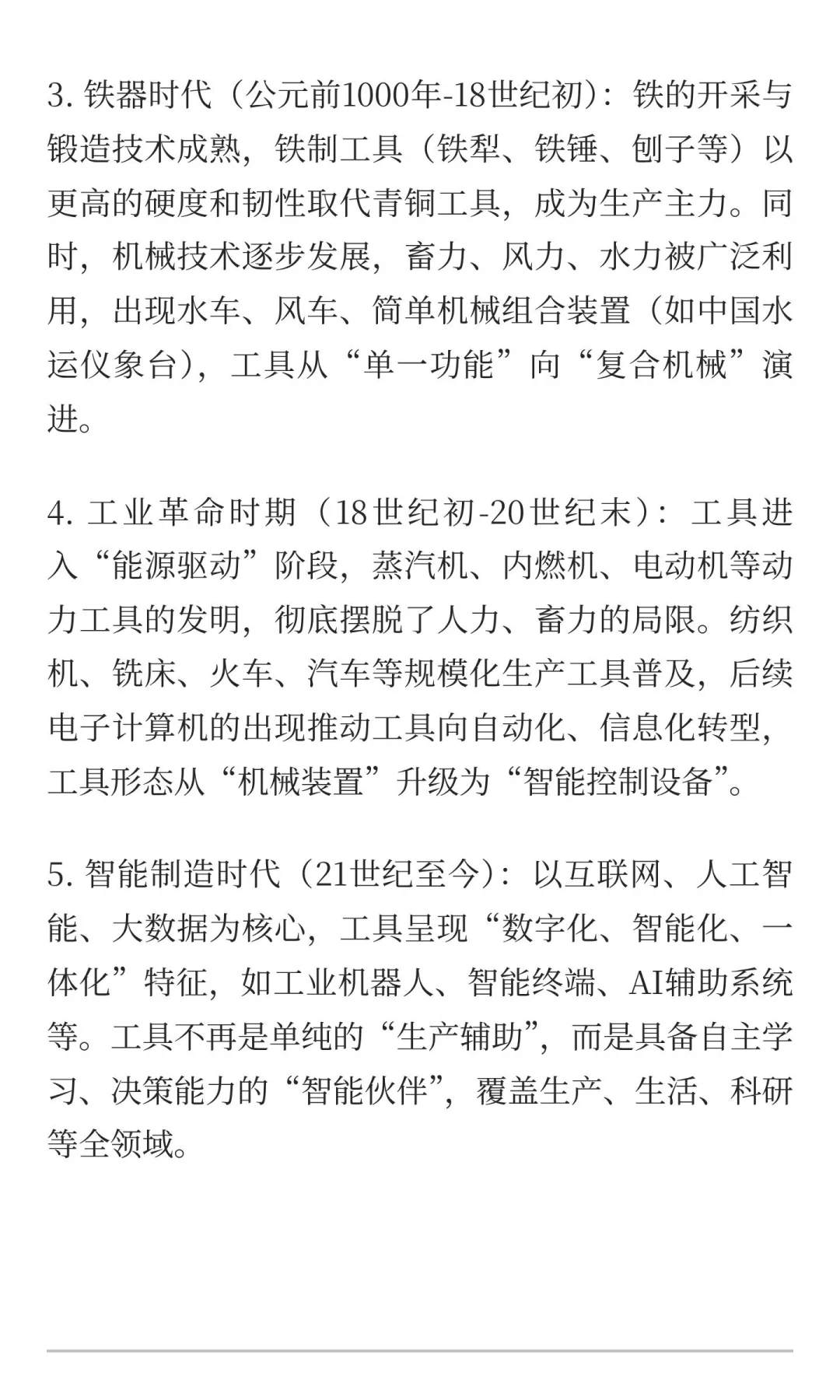 3. 铁器时代（公元前1000年-18世纪初）：铁的开采与锻造技术成熟，铁制工具（铁犁、铁锤、刨子等）以更高的硬度和韧性取代青铜工具，成为生产主力。同时，机械技术逐步发展，畜力、风力、水力被广泛利用，出现水车、风车、简单机械组合装置（如中国水运仪象台），工具从“单一功能”向“复合机械”演进。

4. 工业革命时期（18世纪初-20世纪末）：工具进入“能源驱动”阶段，蒸汽机、内燃机、电动机等动力工具的发明，彻底摆脱了人力、畜力的局限。纺织机、铣床、火车、汽车等规模化生产工具普及，后续电子计算机的出现推动工具向自动化、信息化转型，工具形态从“机械装置”升级为“智能控制设备”。

5. 智能制造时代（21世纪至今）：以互联网、人工智能、大数据为核心，工具呈现“数字化、智能化、一体化”特征，如工业机器人、智能终端、AI辅助系统等。工具不再是单纯的“生产辅助”，而是具备自主学习、决策能力的“智能伙伴”，覆盖生产、生活、科研等全领域。